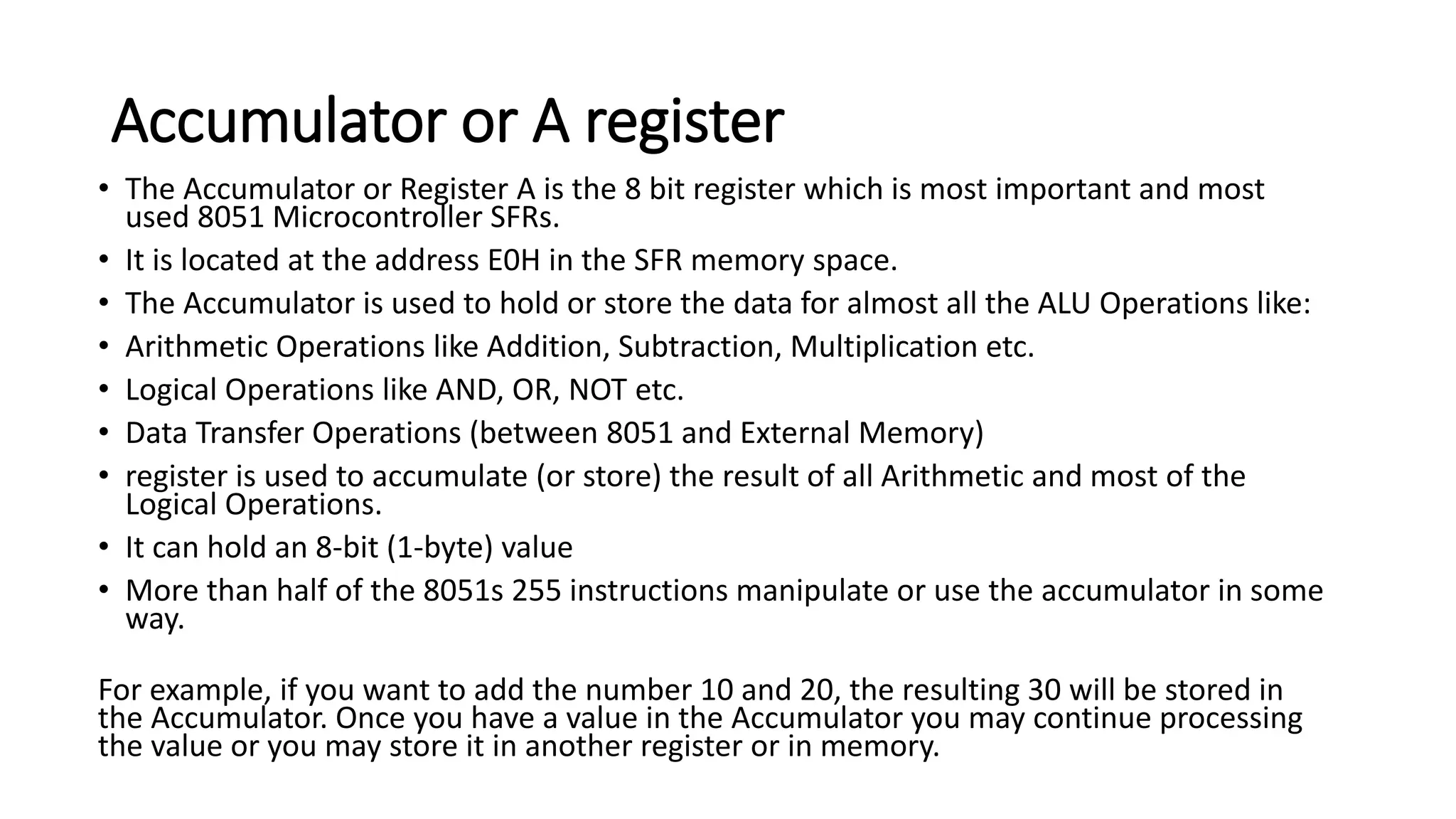 Accumulator or A register

• The Accumulator or Register A is the 8 bit register which is most important and most used 8051 Microcontroller SFRs.
• It is located at the address E0H in the SFR memory space.
• The Accumulator is used to hold or store the data for almost all the ALU Operations like:
• Arithmetic Operations like Addition, Subtraction, Multiplication etc.
• Logical Operations like AND, OR, NOT etc.
• Data Transfer Operations (between 8051 and External Memory)
• register is used to accumulate (or store) the result of all Arithmetic and most of the Logical Operations.
• It can hold an 8-bit (1-byte) value
• More than half of the 8051s 255 instructions manipulate or use the accumulator in some way.

For example, if you want to add the number 10 and 20, the resulting 30 will be stored in the Accumulator. Once you have a value in the Accumulator you may continue processing the value or you may store it in another register or in memory.